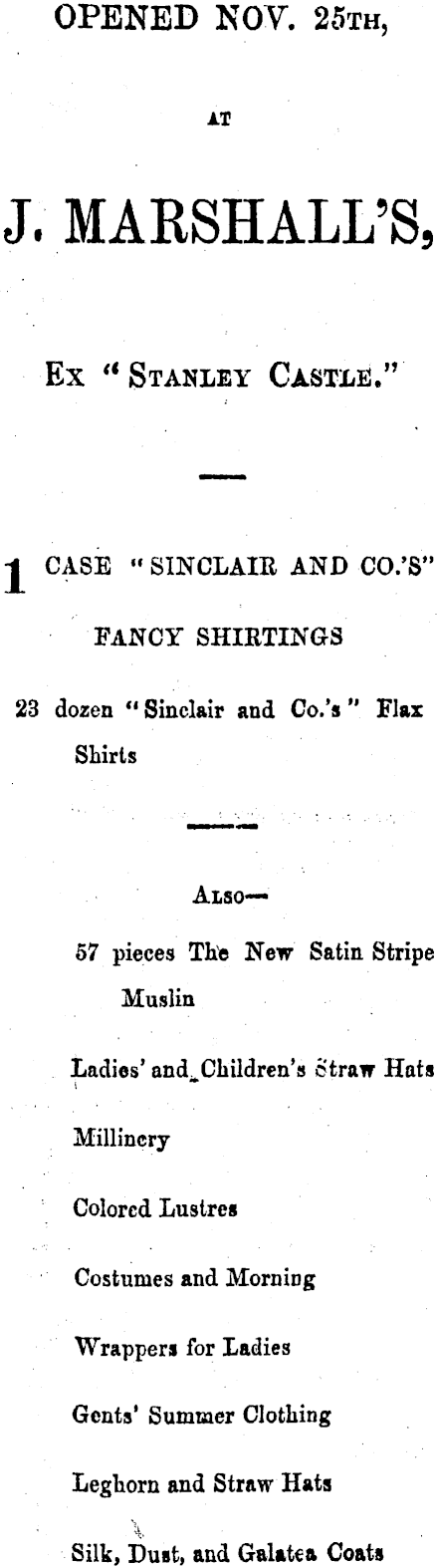 OPENED NOV. 25TH,

AT

J. MARSHALL'S,

Ex "STANLEY CASTLE."

1 CASE "SINCLAIR AND CO.'S" FANCY SHIRTINGS

23 dozen "Sinclair and Co.'s" Flax Shirts

ALSO—

57 pieces The New Satin Stripe Muslin

Ladies' and Children's Straw Hats

Millinery

Colored Lustres

Costumes and Morning

Wrappers for Ladies

Gents' Summer Clothing

Leghorn and Straw Hats

Silk, Dust, and Galatea Coats